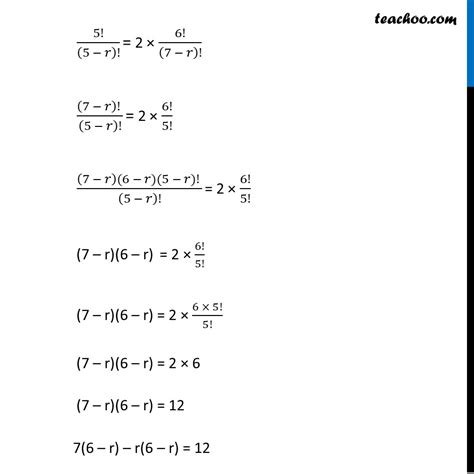 teachoo.com

$\frac{5!}{(5-r)!} = 2 \times \frac{6!}{(7-r)!}$

$\frac{(7-r)!}{(5-r)!} = 2 \times \frac{6!}{5!}$

$\frac{(7-r)(6-r)(5-r)!}{(5-r)!} = 2 \times \frac{6!}{5!}$

$(7 - r)(6 - r) = 2 \times \frac{6!}{5!}$

$(7 - r)(6 - r) = 2 \times \frac{6 \times 5!}{5!}$

$(7 - r)(6 - r) = 2 \times 6$

$(7 - r)(6 - r) = 12$

$7(6 - r) - r(6 - r) = 12$